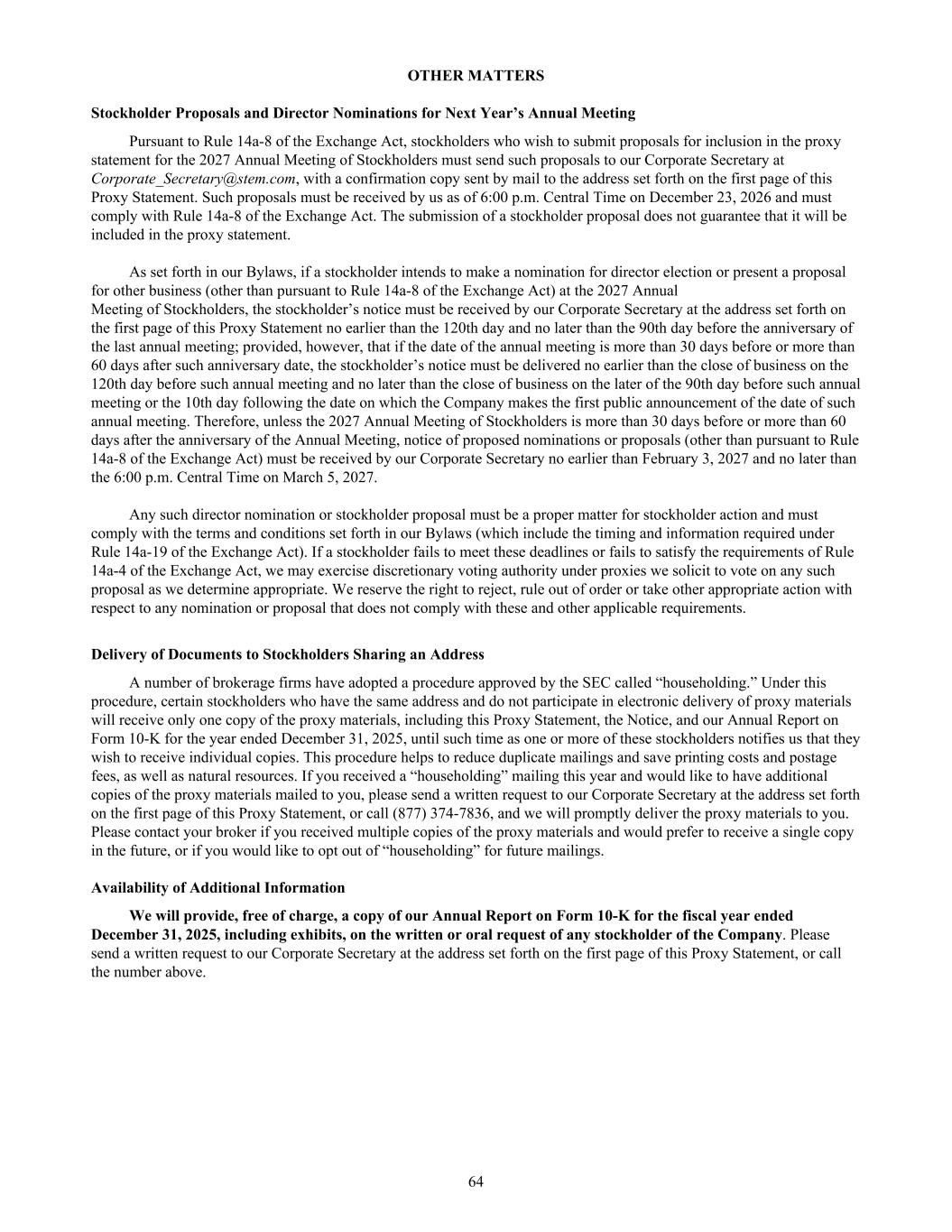 OTHER MATTERS

Stockholder Proposals and Director Nominations for Next Year's Annual Meeting

Pursuant to Rule 14a-8 of the Exchange Act, stockholders who wish to submit proposals for inclusion in the proxy statement for the 2027 Annual Meeting of Stockholders must send such proposals to our Corporate Secretary at Corporate_Secretary@stem.com, with a confirmation copy sent by mail to the address set forth on the first page of this Proxy Statement. Such proposals must be received by us as of 6:00 p.m. Central Time on December 23, 2026 and must comply with Rule 14a-8 of the Exchange Act. The submission of a stockholder proposal does not guarantee that it will be included in the proxy statement.

As set forth in our Bylaws, if a stockholder intends to make a nomination for director election or present a proposal for other business (other than pursuant to Rule 14a-8 of the Exchange Act) at the 2027 Annual Meeting of Stockholders, the stockholder's notice must be received by our Corporate Secretary at the address set forth on the first page of this Proxy Statement no earlier than the 120th day and no later than the 90th day before the anniversary of the last annual meeting; provided, however, that if the date of the annual meeting is more than 30 days before or more than 60 days after such anniversary date, the stockholder's notice must be delivered no earlier than the close of business on the 120th day before such annual meeting and no later than the close of business on the later of the 90th day before such annual meeting or the 10th day following the date on which the Company makes the first public announcement of the date of such annual meeting. Therefore, unless the 2027 Annual Meeting of Stockholders is more than 30 days before or more than 60 days after the anniversary of the Annual Meeting, notice of proposed nominations or proposals (other than pursuant to Rule 14a-8 of the Exchange Act) must be received by our Corporate Secretary no earlier than February 3, 2027 and no later than the 6:00 p.m. Central Time on March 5, 2027.

Any such director nomination or stockholder proposal must be a proper matter for stockholder action and must comply with the terms and conditions set forth in our Bylaws (which include the timing and information required under Rule 14a-19 of the Exchange Act). If a stockholder fails to meet these deadlines or fails to satisfy the requirements of Rule 14a-4 of the Exchange Act, we may exercise discretionary voting authority under proxies we solicit to vote on any such proposal as we determine appropriate. We reserve the right to reject, rule out of order or take other appropriate action with respect to any nomination or proposal that does not comply with these and other applicable requirements.

Delivery of Documents to Stockholders Sharing an Address

A number of brokerage firms have adopted a procedure approved by the SEC called "householding." Under this procedure, certain stockholders who have the same address and do not participate in electronic delivery of proxy materials will receive only one copy of the proxy materials, including this Proxy Statement, the Notice, and our Annual Report on Form 10-K for the year ended December 31, 2025, until such time as one or more of these stockholders notifies us that they wish to receive individual copies. This procedure helps to reduce duplicate mailings and save printing costs and postage fees, as well as natural resources. If you received a "householding" mailing this year and would like to have additional copies of the proxy materials mailed to you, please send a written request to our Corporate Secretary at the address set forth on the first page of this Proxy Statement, or call (877) 374-7836, and we will promptly deliver the proxy materials to you. Please contact your broker if you received multiple copies of the proxy materials and would prefer to receive a single copy in the future, or if you would like to opt out of "householding" for future mailings.

Availability of Additional Information

We will provide, free of charge, a copy of our Annual Report on Form 10-K for the fiscal year ended December 31, 2025, including exhibits, on the written or oral request of any stockholder of the Company. Please send a written request to our Corporate Secretary at the address set forth on the first page of this Proxy Statement, or call the number above.

64